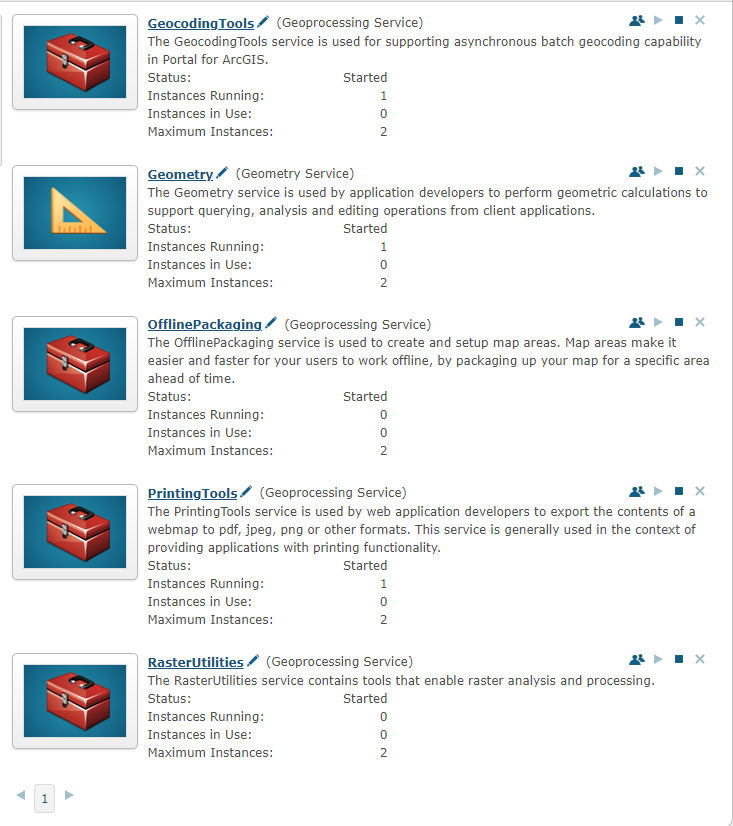 GeocodingTools (Geoprocessing Service)
The GeocodingTools service is used for supporting asynchronous batch geocoding capability in Portal for ArcGIS.
Status: Started
Instances Running: 1
Instances in Use: 0
Maximum Instances: 2

Geometry (Geometry Service)
The Geometry service is used by application developers to perform geometric calculations to support querying, analysis and editing operations from client applications.
Status: Started
Instances Running: 1
Instances in Use: 0
Maximum Instances: 2

OfflinePackaging (Geoprocessing Service)
The OfflinePackaging service is used to create and setup map areas. Map areas make it easier and faster for your users to work offline, by packaging up your map for a specific area ahead of time.
Status: Started
Instances Running: 0
Instances in Use: 0
Maximum Instances: 2

PrintingTools (Geoprocessing Service)
The PrintingTools service is used by web application developers to export the contents of a webmap to pdf, jpeg, png or other formats. This service is generally used in the context of providing applications with printing functionality.
Status: Started
Instances Running: 1
Instances in Use: 0
Maximum Instances: 2

RasterUtilities (Geoprocessing Service)
The RasterUtilities service contains tools that enable raster analysis and processing.
Status: Started
Instances Running: 0
Instances in Use: 0
Maximum Instances: 2

1